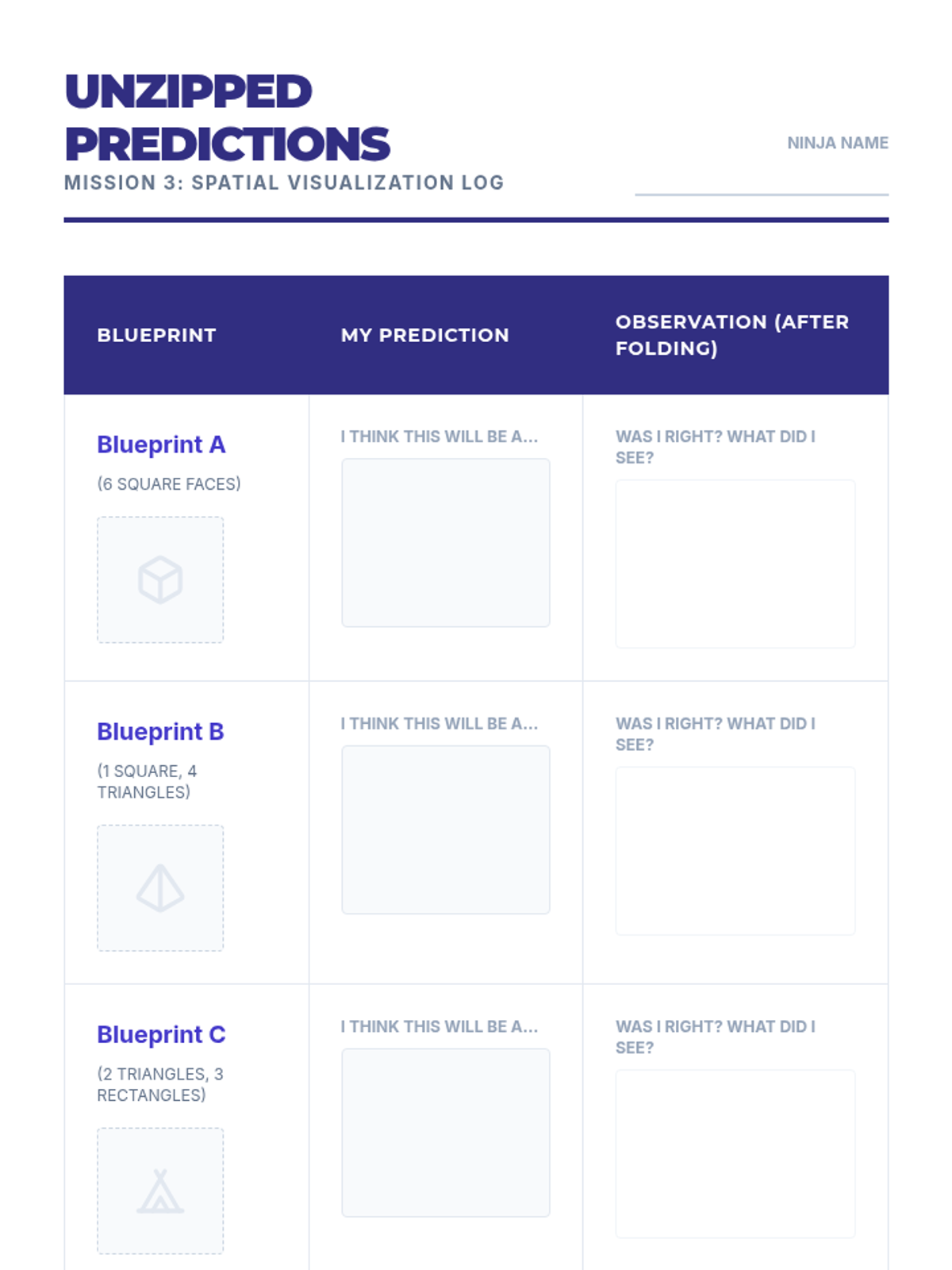 UNZIPPED PREDICTIONS

MISSION 3: SPATIAL VISUALIZATION LOG

NINJA NAME

____

| BLUEPRINT | MY PREDICTION | OBSERVATION (AFTER FOLDING) |
|---|---|---|
| Blueprint A (6 SQUARE FACES) | I THINK THIS WILL BE A... | WAS I RIGHT? WHAT DID I SEE? |
| Blueprint B (1 SQUARE, 4 TRIANGLES) | I THINK THIS WILL BE A... | WAS I RIGHT? WHAT DID I SEE? |
| Blueprint C (2 TRIANGLES, 3 RECTANGLES) | I THINK THIS WILL BE A... | WAS I RIGHT? WHAT DID I SEE? |